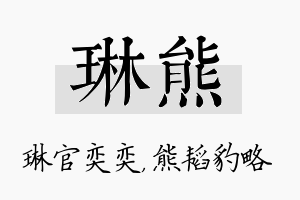 琳熊

琳官奕奕,熊韬豹略